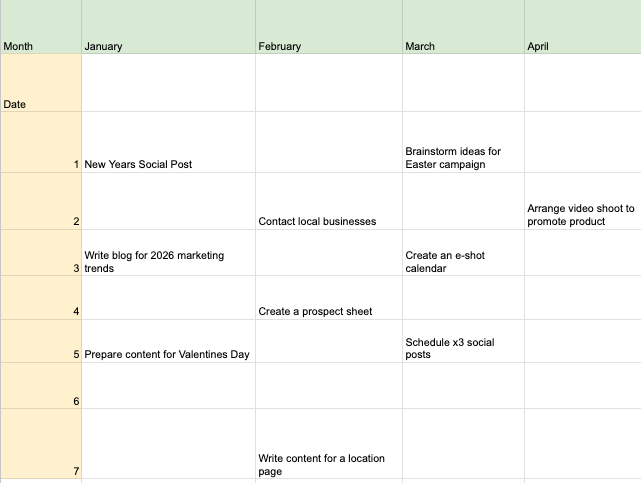 | Month | January | February | March | April |
|---|---|---|---|---|
| Date | | | | |
| 1 | New Years Social Post | | Brainstorm ideas for Easter campaign | |
| 2 | | Contact local businesses | | Arrange video shoot to promote product |
| 3 | Write blog for 2026 marketing trends | | Create an e-shot calendar | |
| 4 | | Create a prospect sheet | | |
| 5 | Prepare content for Valentines Day | | Schedule x3 social posts | |
| 6 | | | | |
| 7 | | Write content for a location page | | |